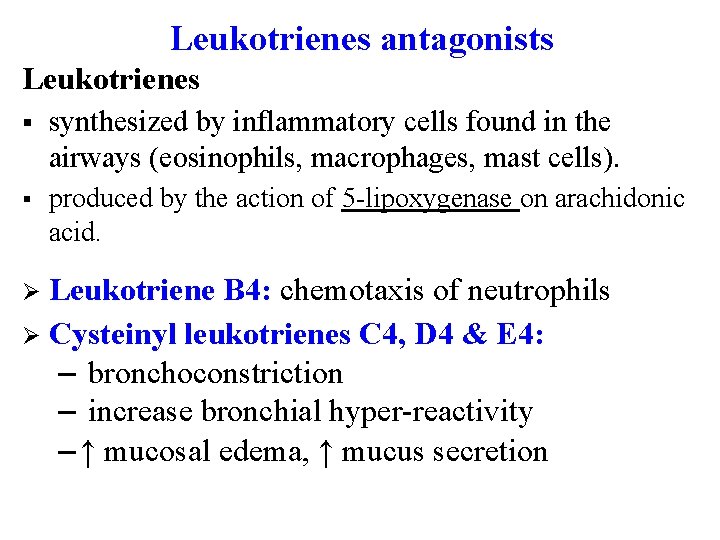 Leukotrienes antagonists

Leukotrienes

▪ synthesized by inflammatory cells found in the airways (eosinophils, macrophages, mast cells).

▪ produced by the action of 5-lipoxygenase on arachidonic acid.

➢ Leukotriene B4: chemotaxis of neutrophils

➢ Cysteinyl leukotrienes C4, D4 & E4:
– bronchoconstriction
– increase bronchial hyper-reactivity
–↑ mucosal edema, ↑ mucus secretion